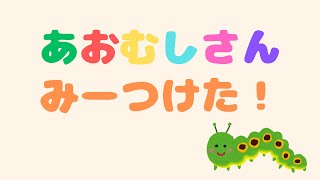 あおむしさん
みーつけた！